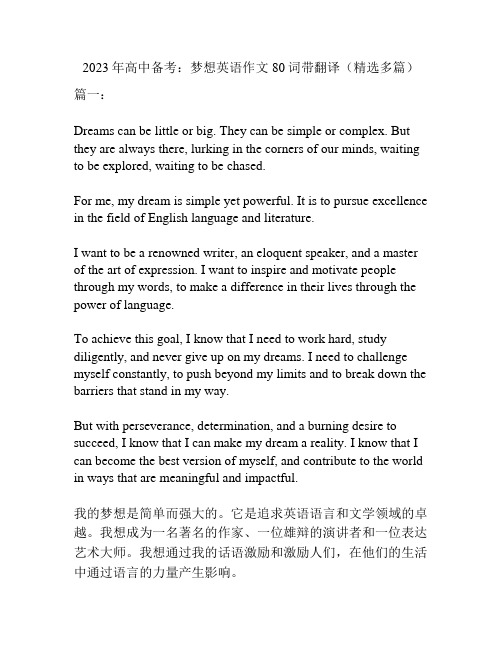 2023 年高中备考：梦想英语作文 80 词带翻译（精选多篇）

篇一：

Dreams can be little or big. They can be simple or complex. But they are always there, lurking in the corners of our minds, waiting to be explored, waiting to be chased.

For me, my dream is simple yet powerful. It is to pursue excellence in the field of English language and literature.

I want to be a renowned writer, an eloquent speaker, and a master of the art of expression. I want to inspire and motivate people through my words, to make a difference in their lives through the power of language.

To achieve this goal, I know that I need to work hard, study diligently, and never give up on my dreams. I need to challenge myself constantly, to push beyond my limits and to break down the barriers that stand in my way.

But with perseverance, determination, and a burning desire to succeed, I know that I can make my dream a reality. I know that I can become the best version of myself, and contribute to the world in ways that are meaningful and impactful.

我的梦想是简单而强大的。它是追求英语语言和文学领域的卓越。我想成为一名著名的作家、一位雄辩的演讲者和一位表达艺术大师。我想通过我的话语激励和激励人们，在他们的生活中通过语言的力量产生影响。